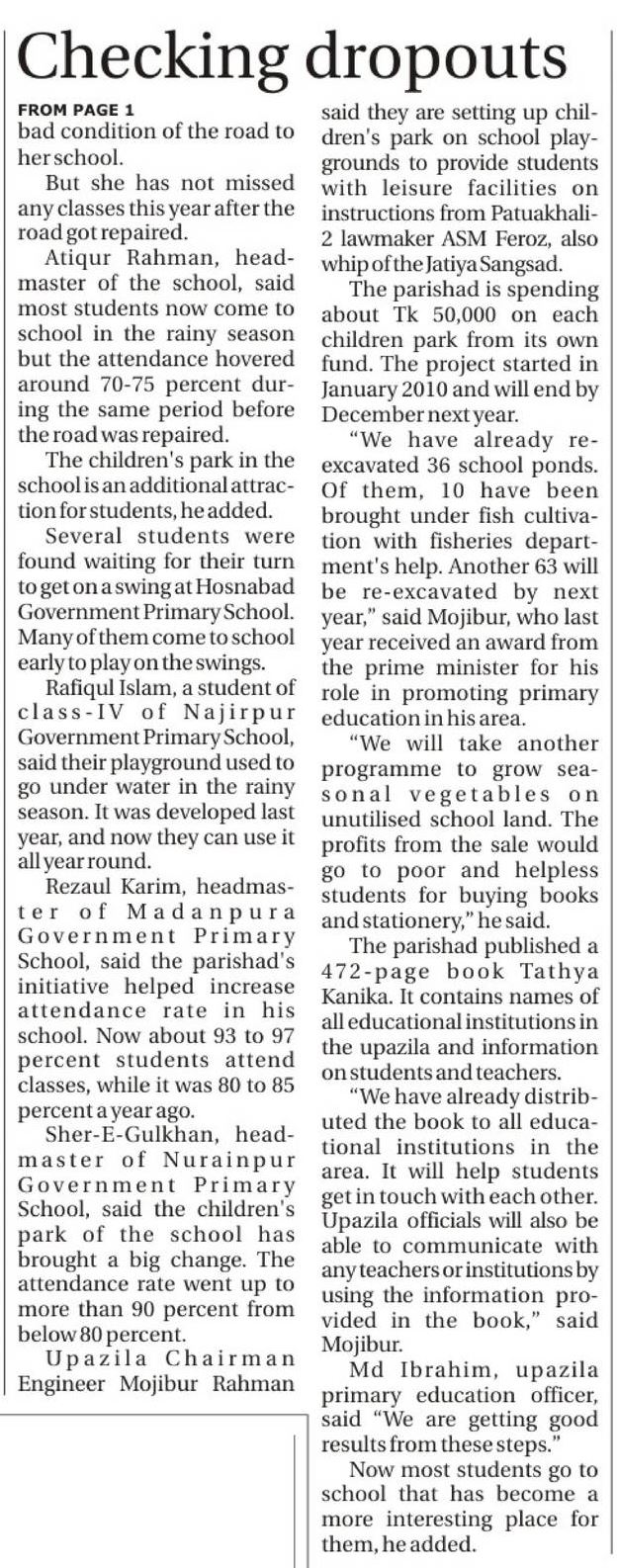 Checking dropouts

FROM PAGE 1
bad condition of the road to her school.

But she has not missed any classes this year after the road got repaired.

Atiqur Rahman, headmaster of the school, said most students now come to school in the rainy season but the attendance hovered around 70-75 percent during the same period before the road was repaired.

The children's park in the school is an additional attraction for students, he added.

Several students were found waiting for their turn to get on a swing at Hosnabad Government Primary School. Many of them come to school early to play on the swings.

Rafiqul Islam, a student of class-IV of Najirpur Government Primary School, said their playground used to go under water in the rainy season. It was developed last year, and now they can use it all year round.

Rezaul Karim, headmaster of Madanpura Government Primary School, said the parishad's initiative helped increase attendance rate in his school. Now about 93 to 97 percent students attend classes, while it was 80 to 85 percent a year ago.

Sher-E-Gulkhan, headmaster of Nurainpur Government Primary School, said the children's park of the school has brought a big change. The attendance rate went up to more than 90 percent from below 80 percent.

Upazila Chairman Engineer Mojibur Rahman said they are setting up children's park on school playgrounds to provide students with leisure facilities on instructions from Patuakhali-2 lawmaker ASM Feroz, also whip of the Jatiya Sangsad.

The parishad is spending about Tk 50,000 on each children park from its own fund. The project started in January 2010 and will end by December next year.

"We have already re-excavated 36 school ponds. Of them, 10 have been brought under fish cultivation with fisheries department's help. Another 63 will be re-excavated by next year," said Mojibur, who last year received an award from the prime minister for his role in promoting primary education in his area.

"We will take another programme to grow seasonal vegetables on unutilised school land. The profits from the sale would go to poor and helpless students for buying books and stationery," he said.

The parishad published a 472-page book Tathya Kanika. It contains names of all educational institutions in the upazila and information on students and teachers.

"We have already distributed the book to all educational institutions in the area. It will help students get in touch with each other. Upazila officials will also be able to communicate with any teachers or institutions by using the information provided in the book," said Mojibur.

Md Ibrahim, upazila primary education officer, said "We are getting good results from these steps."

Now most students go to school that has become a more interesting place for them, he added.